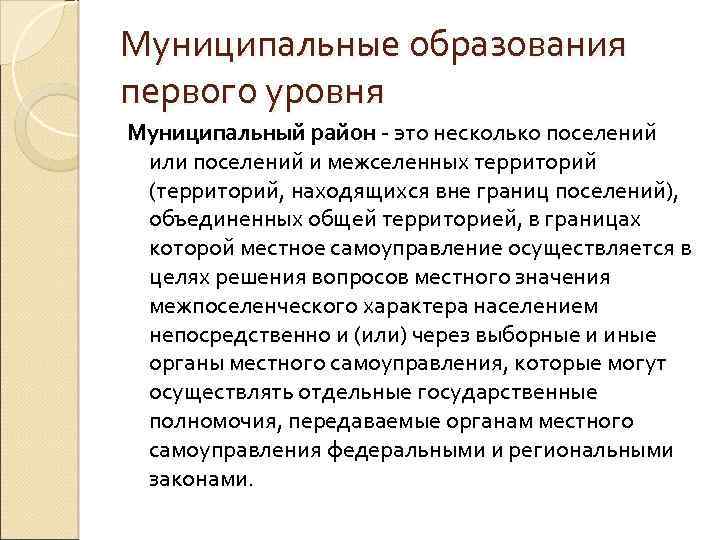 Муниципальные образования первого уровня

Муниципальный район - это несколько поселений или поселений и межселенных территорий (территорий, находящихся вне границ поселений), объединенных общей территорией, в границах которой местное самоуправление осуществляется в целях решения вопросов местного значения межпоселенческого характера населением непосредственно и (или) через выборные и иные органы местного самоуправления, которые могут осуществлять отдельные государственные полномочия, передаваемые органам местного самоуправления федеральными и региональными законами.